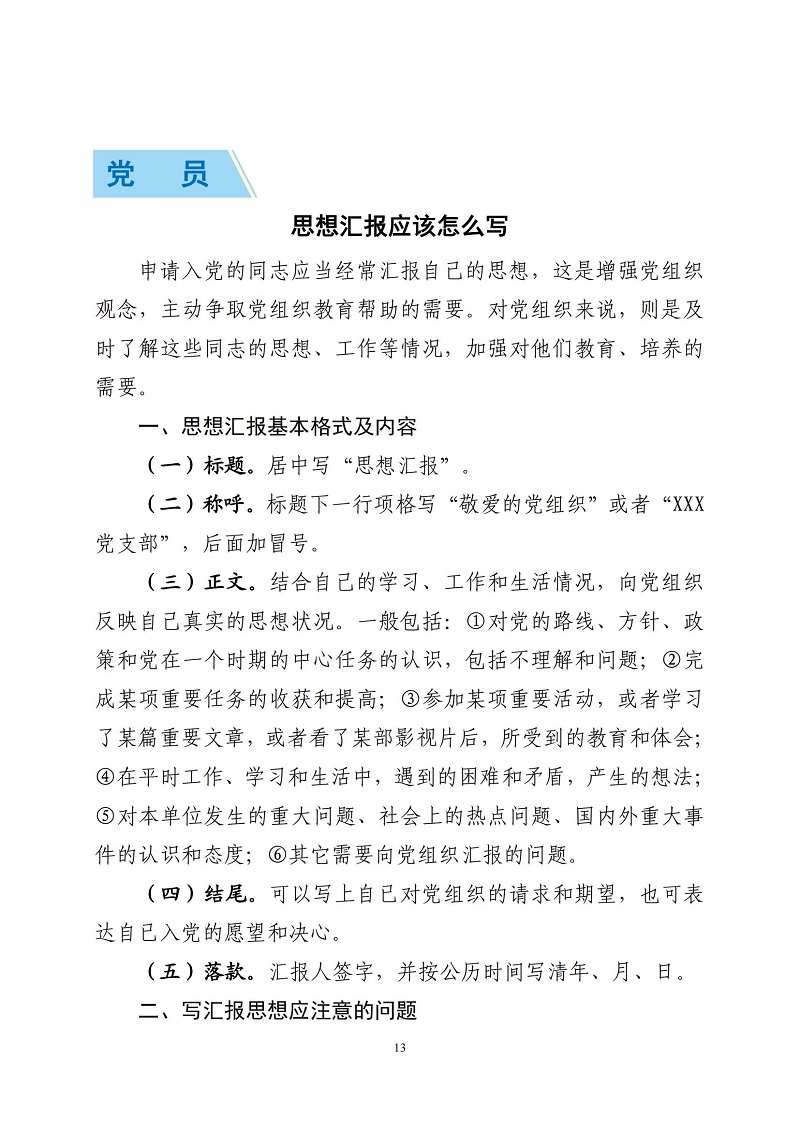 党　员

思想汇报应该怎么写

申请入党的同志应当经常汇报自己的思想，这是增强党组织观念，主动争取党组织教育帮助的需要。对党组织来说，则是及时了解这些同志的思想、工作等情况，加强对他们教育、培养的需要。

一、思想汇报基本格式及内容

（一）标题。居中写“思想汇报”。

（二）称呼。标题下一行项格写“敬爱的党组织”或者“XXX党支部”，后面加冒号。

（三）正文。结合自己的学习、工作和生活情况，向党组织反映自己真实的思想状况。一般包括：①对党的路线、方针、政策和党在一个时期的中心任务的认识，包括不理解和问题；②完成某项重要任务的收获和提高；③参加某项重要活动，或者学习了某篇重要文章，或者看了某部影视片后，所受到的教育和体会；④在平时工作、学习和生活中，遇到的困难和矛盾，产生的想法；⑤对本单位发生的重大问题、社会上的热点问题、国内外重大事件的认识和态度；⑥其它需要向党组织汇报的问题。

（四）结尾。可以写上自己对党组织的请求和期望，也可表达自己入党的愿望和决心。

（五）落款。汇报人签字，并按公历时间写清年、月、日。

二、写汇报思想应注意的问题

13